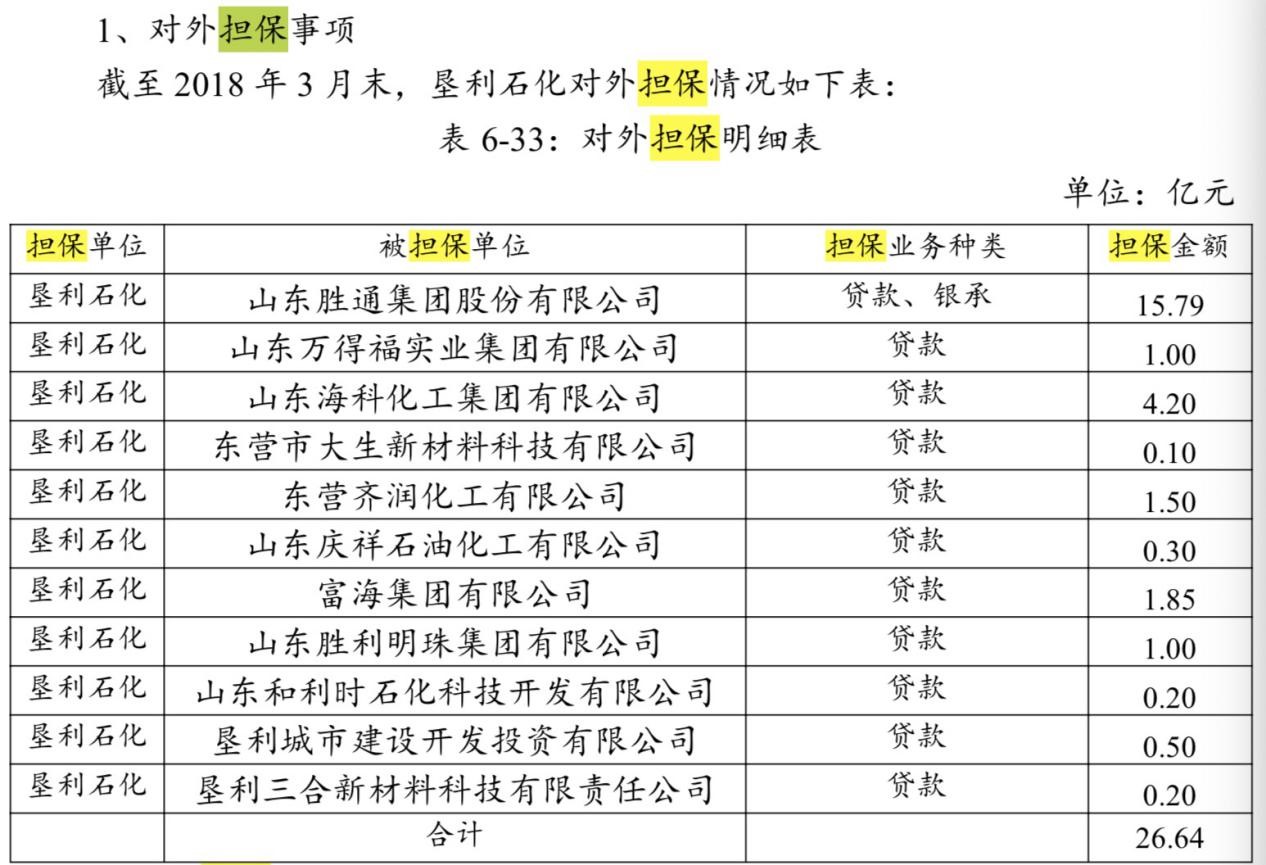 1、对外担保事项

截至 2018 年 3 月末，垦利石化对外担保情况如下表：

表 6-33：对外担保明细表

单位：亿元

| 担保单位 | 被担保单位 | 担保业务种类 | 担保金额 |
|---|---|---|---|
| 垦利石化 | 山东胜通集团股份有限公司 | 贷款、银承 | 15.79 |
| 垦利石化 | 山东万得福实业集团有限公司 | 贷款 | 1.00 |
| 垦利石化 | 山东海科化工集团有限公司 | 贷款 | 4.20 |
| 垦利石化 | 东营市大生新材料科技有限公司 | 贷款 | 0.10 |
| 垦利石化 | 东营齐润化工有限公司 | 贷款 | 1.50 |
| 垦利石化 | 山东庆祥石油化工有限公司 | 贷款 | 0.30 |
| 垦利石化 | 富海集团有限公司 | 贷款 | 1.85 |
| 垦利石化 | 山东胜利明珠集团有限公司 | 贷款 | 1.00 |
| 垦利石化 | 山东和利时石化科技开发有限公司 | 贷款 | 0.20 |
| 垦利石化 | 垦利城市建设开发投资有限公司 | 贷款 | 0.50 |
| 垦利石化 | 垦利三合新材料科技有限责任公司 | 贷款 | 0.20 |
| | 合计 | | 26.64 |